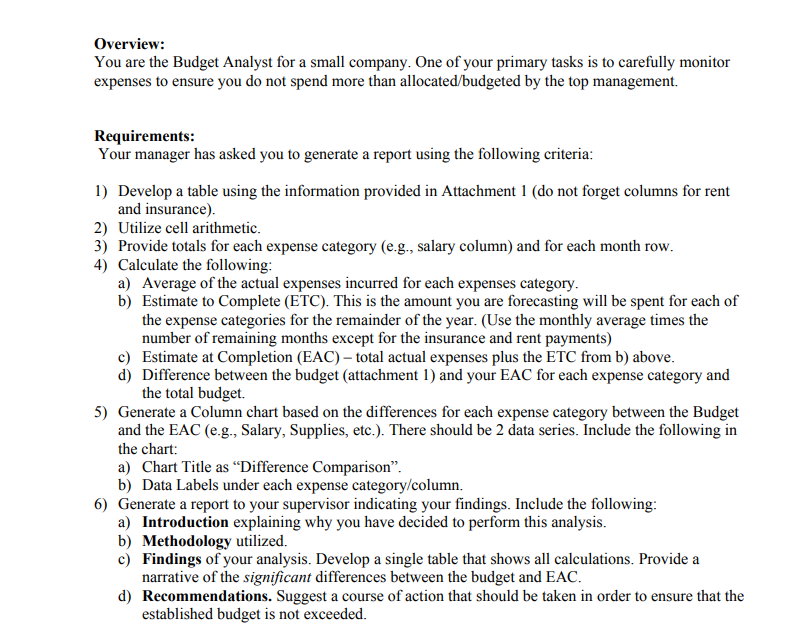 Overview:
You are the Budget Analyst for a small company. One of your primary tasks is to carefully monitor expenses to ensure you do not spend more than allocated/budgeted by the top management.

Requirements:
Your manager has asked you to generate a report using the following criteria:

1) Develop a table using the information provided in Attachment 1 (do not forget columns for rent and insurance).
2) Utilize cell arithmetic.
3) Provide totals for each expense category (e.g., salary column) and for each month row.
4) Calculate the following:
a) Average of the actual expenses incurred for each expenses category.
b) Estimate to Complete (ETC). This is the amount you are forecasting will be spent for each of the expense categories for the remainder of the year. (Use the monthly average times the number of remaining months except for the insurance and rent payments)
c) Estimate at Completion (EAC) – total actual expenses plus the ETC from b) above.
d) Difference between the budget (attachment 1) and your EAC for each expense category and the total budget.
5) Generate a Column chart based on the differences for each expense category between the Budget and the EAC (e.g., Salary, Supplies, etc.). There should be 2 data series. Include the following in the chart:
a) Chart Title as "Difference Comparison".
b) Data Labels under each expense category/column.
6) Generate a report to your supervisor indicating your findings. Include the following:
a) Introduction explaining why you have decided to perform this analysis.
b) Methodology utilized.
c) Findings of your analysis. Develop a single table that shows all calculations. Provide a narrative of the significant differences between the budget and EAC.
d) Recommendations. Suggest a course of action that should be taken in order to ensure that the established budget is not exceeded.